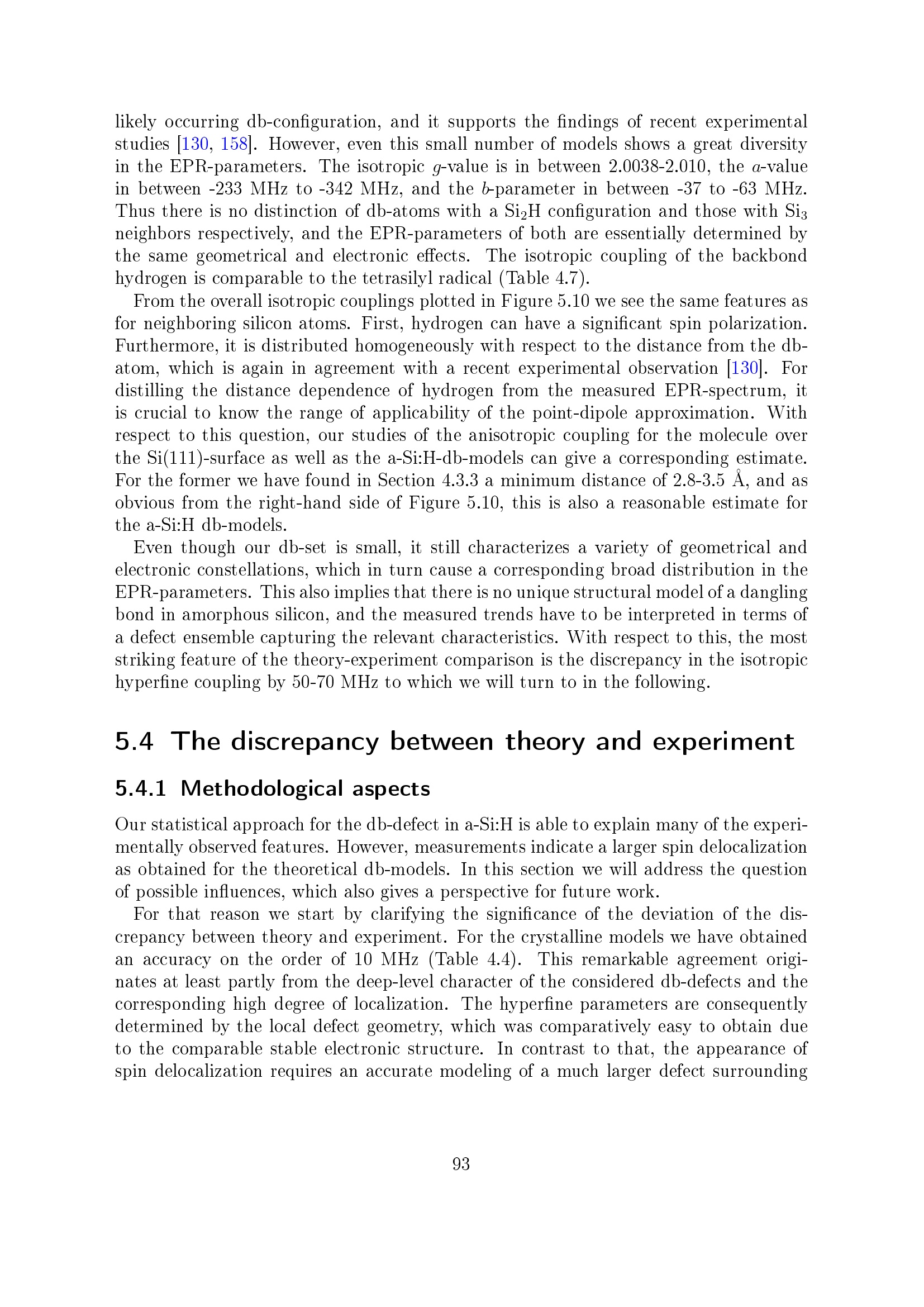 likely occurring db-configuration, and it supports the findings of recent experimental studies [130, 158]. However, even this small number of models shows a great diversity in the EPR-parameters. The isotropic $g$-value is in between 2.0038-2.010, the $a$-value in between -233 MHz to -342 MHz, and the $b$-parameter in between -37 to -63 MHz. Thus there is no distinction of db-atoms with a $Si_2H$ configuration and those with $Si_3$ neighbors respectively, and the EPR-parameters of both are essentially determined by the same geometrical and electronic effects. The isotropic coupling of the backbond hydrogen is comparable to the tetrasilyl radical (Table 4.7).

From the overall isotropic couplings plotted in Figure 5.10 we see the same features as for neighboring silicon atoms. First, hydrogen can have a significant spin polarization. Furthermore, it is distributed homogeneously with respect to the distance from the db-atom, which is again in agreement with a recent experimental observation [130]. For distilling the distance dependence of hydrogen from the measured EPR-spectrum, it is crucial to know the range of applicability of the point-dipole approximation. With respect to this question, our studies of the anisotropic coupling for the molecule over the Si(111)-surface as well as the a-Si:H-db-models can give a corresponding estimate. For the former we have found in Section 4.3.3 a minimum distance of 2.8-3.5 Å, and as obvious from the right-hand side of Figure 5.10, this is also a reasonable estimate for the a-Si:H db-models.

Even though our db-set is small, it still characterizes a variety of geometrical and electronic constellations, which in turn cause a corresponding broad distribution in the EPR-parameters. This also implies that there is no unique structural model of a dangling bond in amorphous silicon, and the measured trends have to be interpreted in terms of a defect ensemble capturing the relevant characteristics. With respect to this, the most striking feature of the theory-experiment comparison is the discrepancy in the isotropic hyperfine coupling by 50-70 MHz to which we will turn to in the following.

5.4 The discrepancy between theory and experiment

5.4.1 Methodological aspects

Our statistical approach for the db-defect in a-Si:H is able to explain many of the experimentally observed features. However, measurements indicate a larger spin delocalization as obtained for the theoretical db-models. In this section we will address the question of possible influences, which also gives a perspective for future work.

For that reason we start by clarifying the significance of the deviation of the discrepancy between theory and experiment. For the crystalline models we have obtained an accuracy on the order of 10 MHz (Table 4.4). This remarkable agreement originates at least partly from the deep-level character of the considered db-defects and the corresponding high degree of localization. The hyperfine parameters are consequently determined by the local defect geometry, which was comparatively easy to obtain due to the comparable stable electronic structure. In contrast to that, the appearance of spin delocalization requires an accurate modeling of a much larger defect surrounding

93